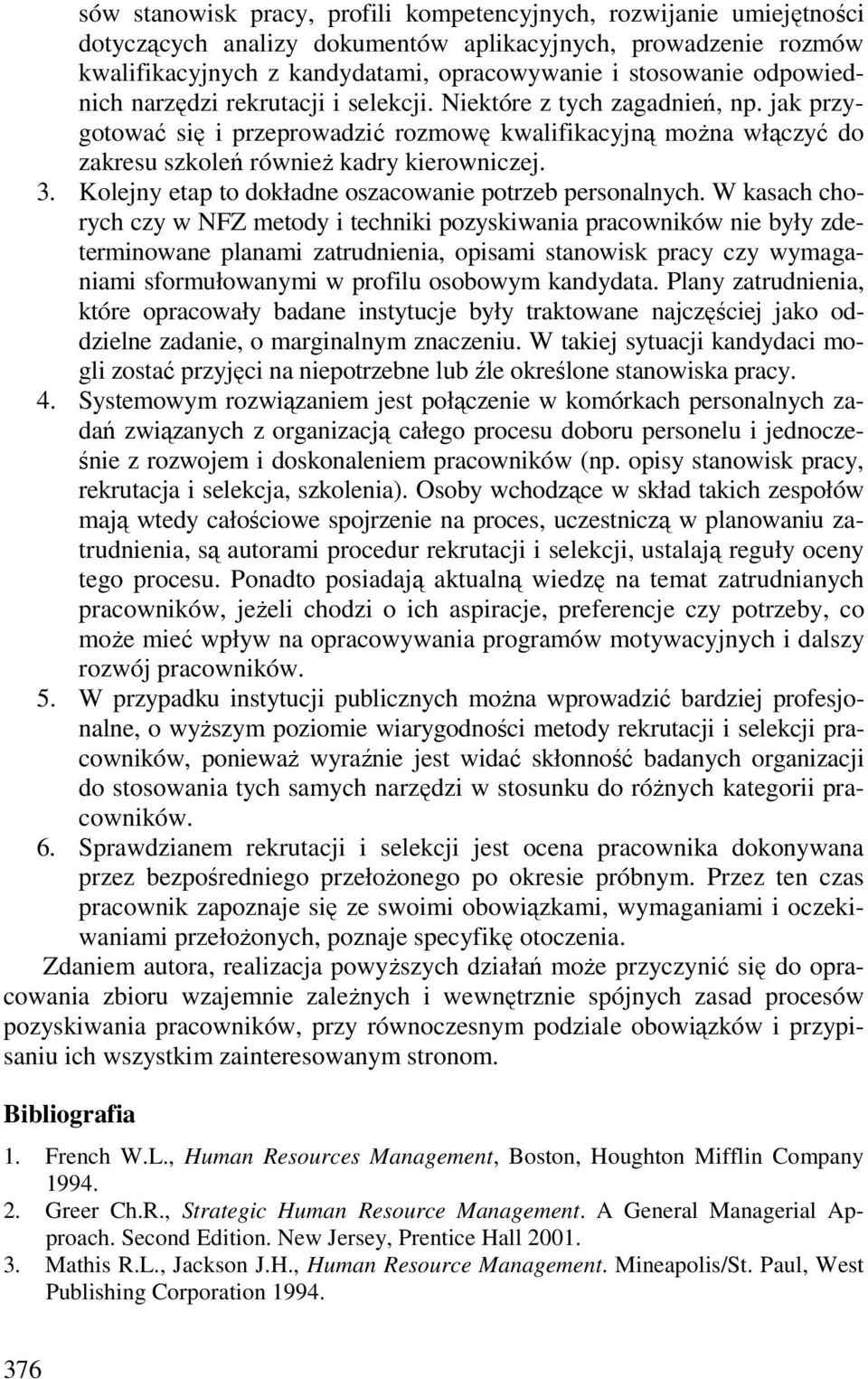 sów stanowisk pracy, profili kompetencyjnych, rozwijanie umiejętności dotyczących analizy dokumentów aplikacyjnych, prowadzenie rozmów kwalifikacyjnych z kandydatami, opracowywanie i stosowanie odpowiednich narzędzi rekrutacji i selekcji. Niektóre z tych zagadnień, np. jak przygotować się i przeprowadzić rozmowę kwalifikacyjną można włączyć do zakresu szkoleń również kadry kierowniczej.

3. Kolejny etap to dokładne oszacowanie potrzeb personalnych. W kasach chorych czy w NFZ metody i techniki pozyskiwania pracowników nie były zdeterminowane planami zatrudnienia, opisami stanowisk pracy czy wymaganiami sformułowanymi w profilu osobowym kandydata. Plany zatrudnienia, które opracowały badane instytucje były traktowane najczęściej jako oddzielne zadanie, o marginalnym znaczeniu. W takiej sytuacji kandydaci mogli zostać przyjęci na niepotrzebne lub źle określone stanowiska pracy.

4. Systemowym rozwiązaniem jest połączenie w komórkach personalnych zadań związanych z organizacją całego procesu doboru personelu i jednocześnie z rozwojem i doskonaleniem pracowników (np. opisy stanowisk pracy, rekrutacja i selekcja, szkolenia). Osoby wchodzące w skład takich zespołów mają wtedy całościowe spojrzenie na proces, uczestniczą w planowaniu zatrudnienia, są autorami procedur rekrutacji i selekcji, ustalają reguły oceny tego procesu. Ponadto posiadają aktualną wiedzę na temat zatrudnianych pracowników, jeżeli chodzi o ich aspiracje, preferencje czy potrzeby, co może mieć wpływ na opracowywania programów motywacyjnych i dalszy rozwój pracowników.

5. W przypadku instytucji publicznych można wprowadzić bardziej profesjonalne, o wyższym poziomie wiarygodności metody rekrutacji i selekcji pracowników, ponieważ wyraźnie jest widać skłonność badanych organizacji do stosowania tych samych narzędzi w stosunku do różnych kategorii pracowników.

6. Sprawdzianem rekrutacji i selekcji jest ocena pracownika dokonywana przez bezpośredniego przełożonego po okresie próbnym. Przez ten czas pracownik zapoznaje się ze swoimi obowiązkami, wymaganiami i oczekiwaniami przełożonych, poznaje specyfikę otoczenia.

Zdaniem autora, realizacja powyższych działań może przyczynić się do opracowania zbioru wzajemnie zależnych i wewnętrznie spójnych zasad procesów pozyskiwania pracowników, przy równoczesnym podziale obowiązków i przypisaniu ich wszystkim zainteresowanym stronom.

Bibliografia

1. French W.L., Human Resources Management, Boston, Houghton Mifflin Company 1994.
2. Greer Ch.R., Strategic Human Resource Management. A General Managerial Approach. Second Edition. New Jersey, Prentice Hall 2001.
3. Mathis R.L., Jackson J.H., Human Resource Management. Mineapolis/St. Paul, West Publishing Corporation 1994.

376